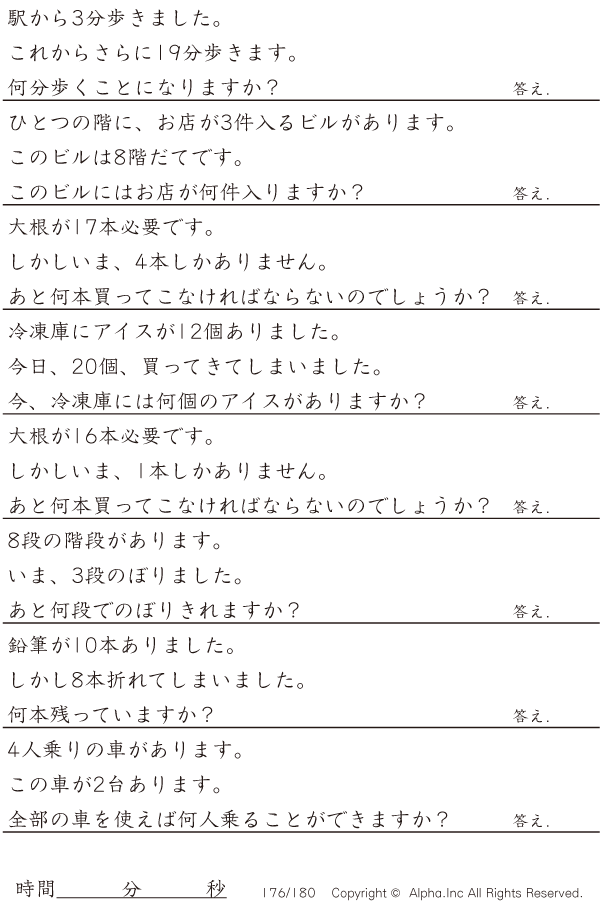 駅から3分歩きました。
これからさらに19分歩きます。
何分歩くことになりますか？ 答え.

ひとつの階に、お店が3件入るビルがあります。
このビルは8階だてです。
このビルにはお店が何件入りますか？ 答え.

大根が17本必要です。
しかしいま、4本しかありません。
あと何本買ってこなければならないのでしょうか？ 答え.

冷凍庫にアイスが12個ありました。
今日、20個、買ってきてしまいました。
今、冷凍庫には何個のアイスがありますか？ 答え.

大根が16本必要です。
しかしいま、1本しかありません。
あと何本買ってこなければならないのでしょうか？ 答え.

8段の階段があります。
いま、3段のぼりました。
あと何段でのぼりきれますか？ 答え.

鉛筆が10本ありました。
しかし8本折れてしまいました。
何本残っていますか？ 答え.

4人乗りの車があります。
この車が2台あります。
全部の車を使えば何人乗ることができますか？ 答え.

時間____分____秒 176/180 Copyright © Alpha.Inc All Rights Reserved.